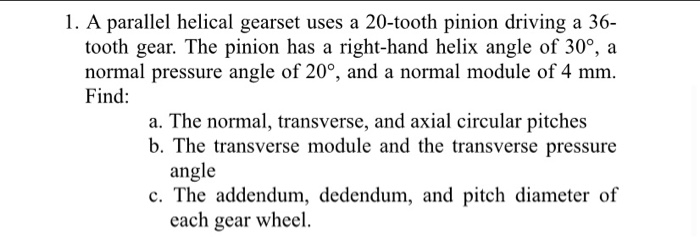 1. A parallel helical gearset uses a 20-tooth pinion driving a 36-tooth gear. The pinion has a right-hand helix angle of $30°$, a normal pressure angle of $20°$, and a normal module of 4 mm. Find:

a. The normal, transverse, and axial circular pitches
b. The transverse module and the transverse pressure angle
c. The addendum, dedendum, and pitch diameter of each gear wheel.